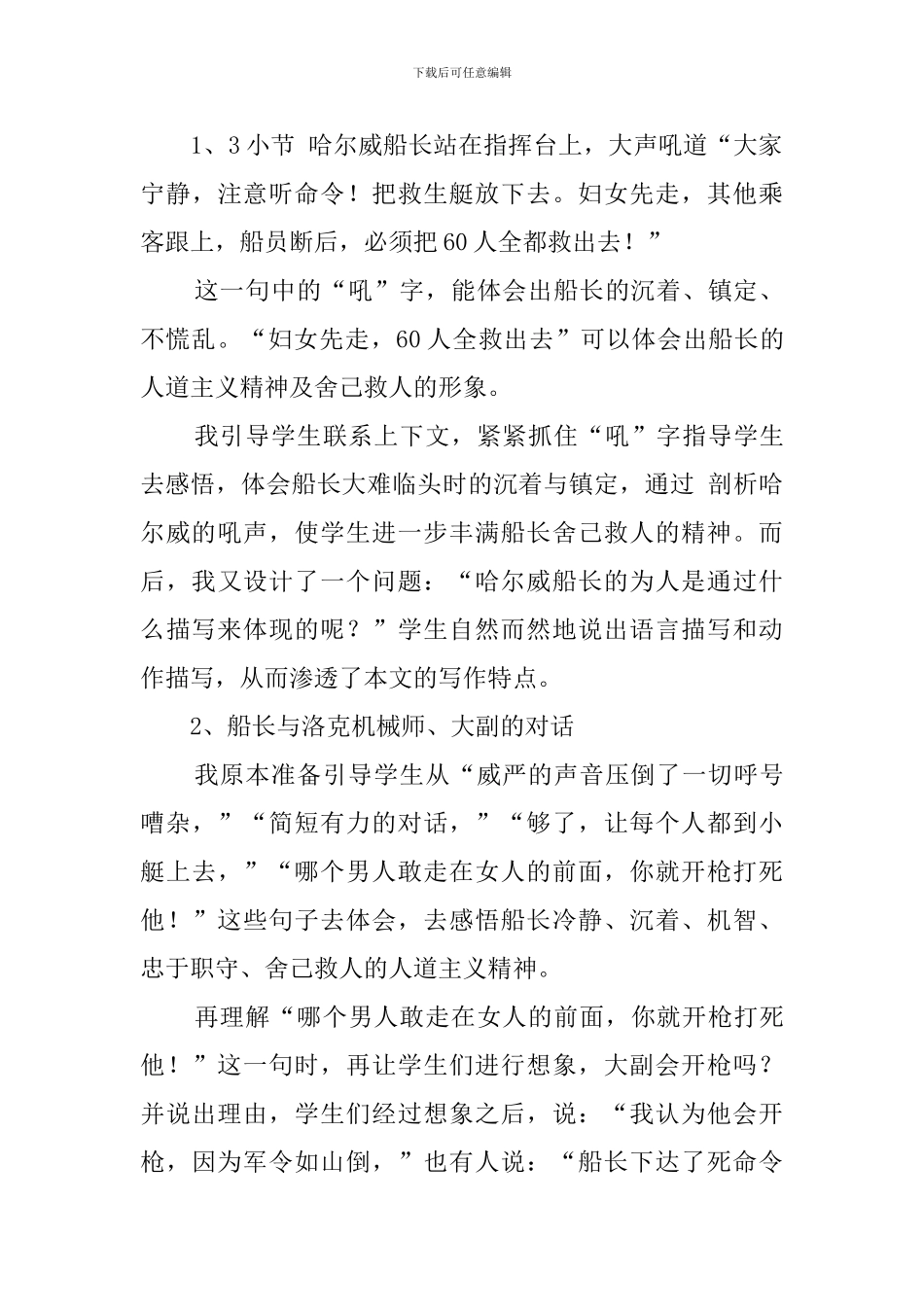 下载后可任意编辑

1、3 小节 哈尔威船长站在指挥台上，大声吼道“大家宁静，注意听命令！把救生艇放下去。妇女先走，其他乘客跟上，船员断后，必须把 60 人全都救出去！”

这一句中的“吼”字，能体会出船长的沉着、镇定、不慌乱。“妇女先走，60 人全救出去”可以体会出船长的人道主义精神及舍己救人的形象。

我引导学生联系上下文，紧紧抓住“吼”字指导学生去感悟，体会船长大难临头时的沉着与镇定，通过 剖析哈尔威的吼声，使学生进一步丰满船长舍己救人的精神。而后，我又设计了一个问题：“哈尔威船长的为人是通过什么描写来体现的呢？”学生自然而然地说出语言描写和动作描写，从而渗透了本文的写作特点。

2、船长与洛克机械师、大副的对话

我原本准备引导学生从“威严的声音压倒了一切呼号嘈杂，”“简短有力的对话，”“够了，让每个人都到小艇上去，”“哪个男人敢走在女人的前面，你就开枪打死他！”这些句子去体会，去感悟船长冷静、沉着、机智、忠于职守、舍己救人的人道主义精神。

再理解“哪个男人敢走在女人的前面，你就开枪打死他！”这一句时，再让学生们进行想象，大副会开枪吗？并说出理由，学生们经过想象之后，说：“我认为他会开枪，因为军令如山倒，”也有人说：“船长下达了死命令